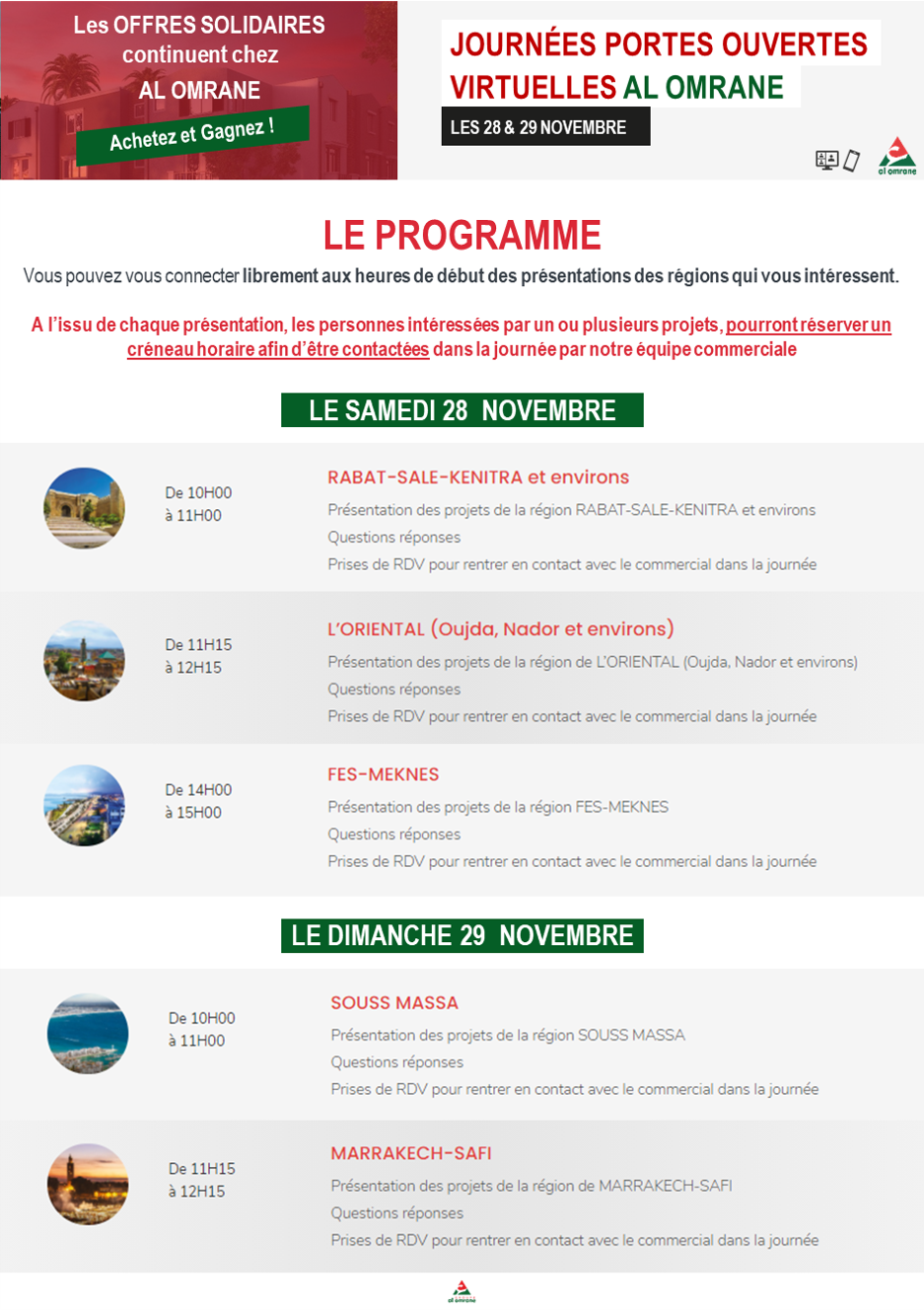 Les OFFRES SOLIDAIRES continuent chez AL OMRANE

Achetez et Gagnez !

JOURNÉES PORTES OUVERTES VIRTUELLES AL OMRANE

LES 28 & 29 NOVEMBRE

al omrane

LE PROGRAMME

Vous pouvez vous connecter librement aux heures de début des présentations des régions qui vous intéressent.

A l'issu de chaque présentation, les personnes intéressées par un ou plusieurs projets, pourront réserver un créneau horaire afin d'être contactées dans la journée par notre équipe commerciale

LE SAMEDI 28 NOVEMBRE

De 10H00 à 11H00

RABAT-SALE-KENITRA et environs

Présentation des projets de la région RABAT-SALE-KENITRA et environs

Questions réponses

Prises de RDV pour rentrer en contact avec le commercial dans la journée

De 11H15 à 12H15

L'ORIENTAL (Oujda, Nador et environs)

Présentation des projets de la région de L'ORIENTAL (Oujda, Nador et environs)

Questions réponses

Prises de RDV pour rentrer en contact avec le commercial dans la journée

De 14H00 à 15H00

FES-MEKNES

Présentation des projets de la région FES-MEKNES

Questions réponses

Prises de RDV pour rentrer en contact avec le commercial dans la journée

LE DIMANCHE 29 NOVEMBRE

De 10H00 à 11H00

SOUSS MASSA

Présentation des projets de la région SOUSS MASSA

Questions réponses

Prises de RDV pour rentrer en contact avec le commercial dans la journée

De 11H15 à 12H15

MARRAKECH-SAFI

Présentation des projets de la région de MARRAKECH-SAFI

Questions réponses

Prises de RDV pour rentrer en contact avec le commercial dans la journée

al omrane